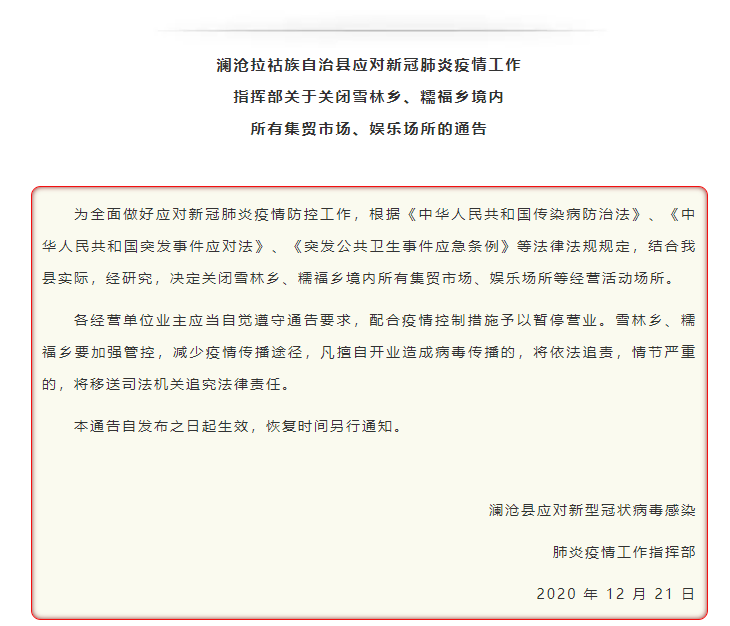 澜沧拉祜族自治县应对新冠肺炎疫情工作
指挥部关于关闭雪林乡、糯福乡境内
所有集贸市场、娱乐场所的通告

为全面做好应对新冠肺炎疫情防控工作，根据《中华人民共和国传染病防治法》、《中华人民共和国突发事件应对法》、《突发公共卫生事件应急条例》等法律法规规定，结合我县实际，经研究，决定关闭雪林乡、糯福乡境内所有集贸市场、娱乐场所等经营活动场所。

各经营单位业主应当自觉遵守通告要求，配合疫情控制措施予以暂停营业。雪林乡、糯福乡要加强管控，减少疫情传播途径，凡擅自开业造成病毒传播的，将依法追责，情节严重的，将移送司法机关追究法律责任。

本通告自发布之日起生效，恢复时间另行通知。

澜沧县应对新型冠状病毒感染
肺炎疫情工作指挥部
2020年12月21日